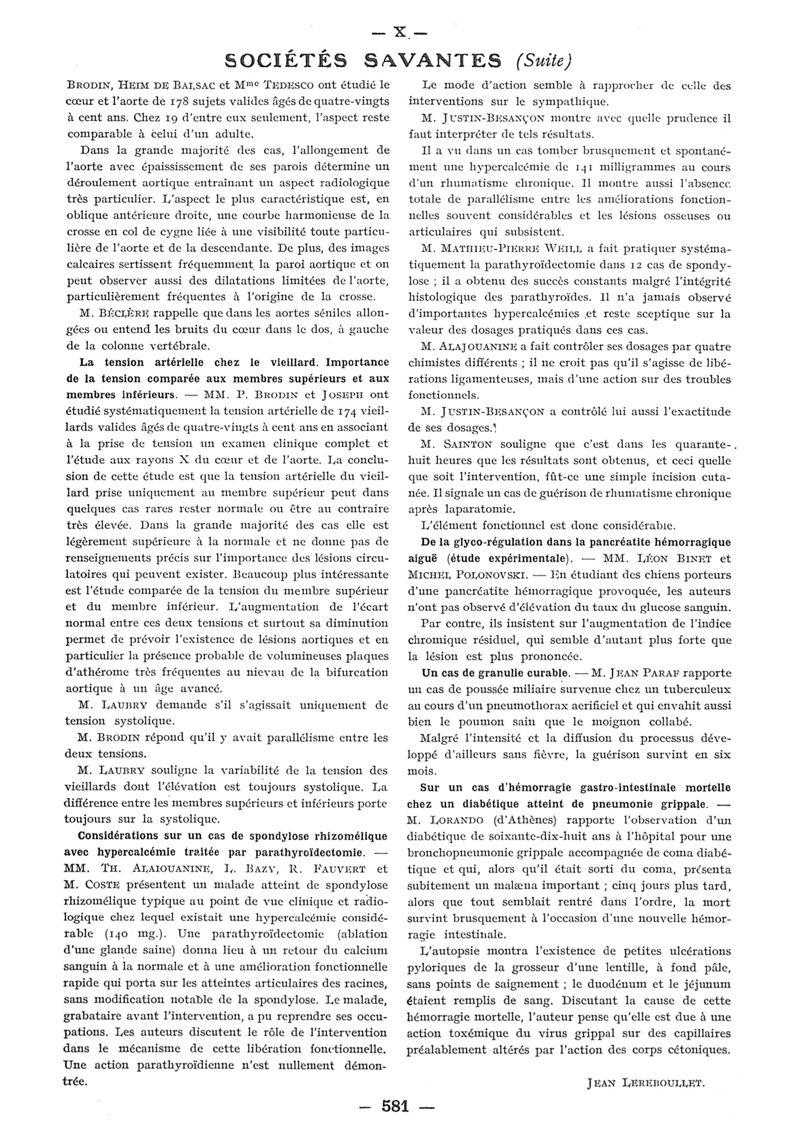 — X —

SOCIÉTÉS SAVANTES (Suite)

BRODIN, HEIM DE BALSAC et Mme TEDESCO ont étudié le cœur et l'aorte de 178 sujets valides âgés de quatre-vingts à cent ans. Chez 19 d'entre eux seulement, l'aspect reste comparable à celui d'un adulte.

Dans la grande majorité des cas, l'allongement de l'aorte avec épaississement de ses parois détermine un déroulement aortique entraînant un aspect radiologique très particulier. L'aspect le plus caractéristique est, en oblique antérieure droite, une courbe harmonieuse de la crosse en col de cygne liée à une visibilité toute particulière de l'aorte et de la descendante. De plus, des images calcaires sertissent fréquemment la paroi aortique et on peut observer aussi des dilatations limitées de l'aorte, particulièrement fréquentes à l'origine de la crosse.

M. BÉCLÈRE rappelle que dans les aortes séniles allongées ou entend les bruits du cœur dans le dos, à gauche de la colonne vertébrale.

La tension artérielle chez le vieillard. Importance de la tension comparée aux membres supérieurs et aux membres inférieurs. — MM. P. BRODIN et JOSEPH ont étudié systématiquement la tension artérielle de 174 vieillards valides âgés de quatre-vingts à cent ans en associant à la prise de tension un examen clinique complet et l'étude aux rayons X du cœur et de l'aorte. La conclusion de cette étude est que la tension artérielle du vieillard prise uniquement au membre supérieur peut dans quelques cas rares rester normale ou être au contraire très élevée. Dans la grande majorité des cas elle est légèrement supérieure à la normale et ne donne pas de renseignements précis sur l'importance des lésions circulatoires qui peuvent exister. Beaucoup plus intéressante est l'étude comparée de la tension du membre supérieur et du membre inférieur. L'augmentation de l'écart normal entre ces deux tensions et surtout sa diminution permet de prévoir l'existence de lésions aortiques et en particulier la présence probable de volumineuses plaques d'athérome très fréquentes au niveau de la bifurcation aortique à un âge avancé.

M. LAUBRY demande s'il s'agissait uniquement de tension systolique.

M. BRODIN répond qu'il y avait parallélisme entre les deux tensions.

M. LAUBRY souligne la variabilité de la tension des vieillards dont l'élévation est toujours systolique. La différence entre les membres supérieurs et inférieurs porte toujours sur la systolique.

Considérations sur un cas de spondylose rhizomélique avec hypercalcémie traitée par parathyroïdectomie. — MM. TH. ALAJOUANINE, L. BAZY, R. FAUVERT et M. COSTE présentent un malade atteint de spondylose rhizomélique typique au point de vue clinique et radiologique chez lequel existait une hypercalcémie considérable (140 mg.). Une parathyroïdectomie (ablation d'une glande saine) donna lieu à un retour du calcium sanguin à la normale et à une amélioration fonctionnelle rapide qui porta sur les atteintes articulaires des racines, sans modification notable de la spondylose. Le malade, grabataire avant l'intervention, a pu reprendre ses occupations. Les auteurs discutent le rôle de l'intervention dans le mécanisme de cette libération fonctionnelle. Une action parathyroïdienne n'est nullement démontrée.

Le mode d'action semble à rapprocher de celle des interventions sur le sympathique.

M. JUSTIN-BESANÇON montre avec quelle prudence il faut interpréter de tels résultats.

Il a vu dans un cas tomber brusquement et spontanément une hypercalcémie de 141 milligrammes au cours d'un rhumatisme chronique. Il montre aussi l'absence totale de parallélisme entre les améliorations fonctionnelles souvent considérables et les lésions osseuses ou articulaires qui subsistent.

M. MATHIEU-PIERRE WEILL a fait pratiquer systématiquement la parathyroïdectomie dans 12 cas de spondylose ; il a obtenu des succès constants malgré l'intégrité histologique des parathyroïdes. Il n'a jamais observé d'importantes hypercalcémies et reste sceptique sur la valeur des dosages pratiqués dans ces cas.

M. ALAJOUANINE a fait contrôler ses dosages par quatre chimistes différents ; il ne croit pas qu'il s'agisse de libérations ligamenteuses, mais d'une action sur des troubles fonctionnels.

M. JUSTIN-BESANÇON a contrôlé lui aussi l'exactitude de ses dosages.

M. SAINTON souligne que c'est dans les quarante-huit heures que les résultats sont obtenus, et ceci quelle que soit l'intervention, fût-ce une simple incision cutanée. Il signale un cas de guérison de rhumatisme chronique après laparatomie.

L'élément fonctionnel est donc considérable.

De la glyco-régulation dans la pancréatite hémorragique aiguë (étude expérimentale). — MM. LÉON BINET et MICHEL POLONOVSKI. — En étudiant des chiens porteurs d'une pancréatite hémorragique provoquée, les auteurs n'ont pas observé d'élévation du taux du glucose sanguin.

Par contre, ils insistent sur l'augmentation de l'indice chromique résiduel, qui semble d'autant plus forte que la lésion est plus prononcée.

Un cas de granulie curable. — M. JEAN PARAF rapporte un cas de poussée miliaire survenue chez un tuberculeux au cours d'un pneumothorax acrificiel et qui envahit aussi bien le poumon sain que le moignon collabé.

Malgré l'intensité et la diffusion du processus développé d'ailleurs sans fièvre, la guérison survint en six mois.

Sur un cas d'hémorragie gastro-intestinale mortelle chez un diabétique atteint de pneumonie grippale. — M. LORANDO (d'Athènes) rapporte l'observation d'un diabétique de soixante-dix-huit ans à l'hôpital pour une bronchopneumonie grippale accompagnée de coma diabétique et qui, alors qu'il était sorti du coma, présenta subitement un malæna important ; cinq jours plus tard, alors que tout semblait rentré dans l'ordre, la mort survint brusquement à l'occasion d'une nouvelle hémorragie intestinale.

L'autopsie montra l'existence de petites ulcérations pyloriques de la grosseur d'une lentille, à fond pâle, sans points de saignement ; le duodénum et le jéjunum étaient remplis de sang. Discutant la cause de cette hémorragie mortelle, l'auteur pense qu'elle est due à une action toxémique du virus grippal sur des capillaires préalablement altérés par l'action des corps cétoniques.

JEAN LEREBOULLET.

— 581 —